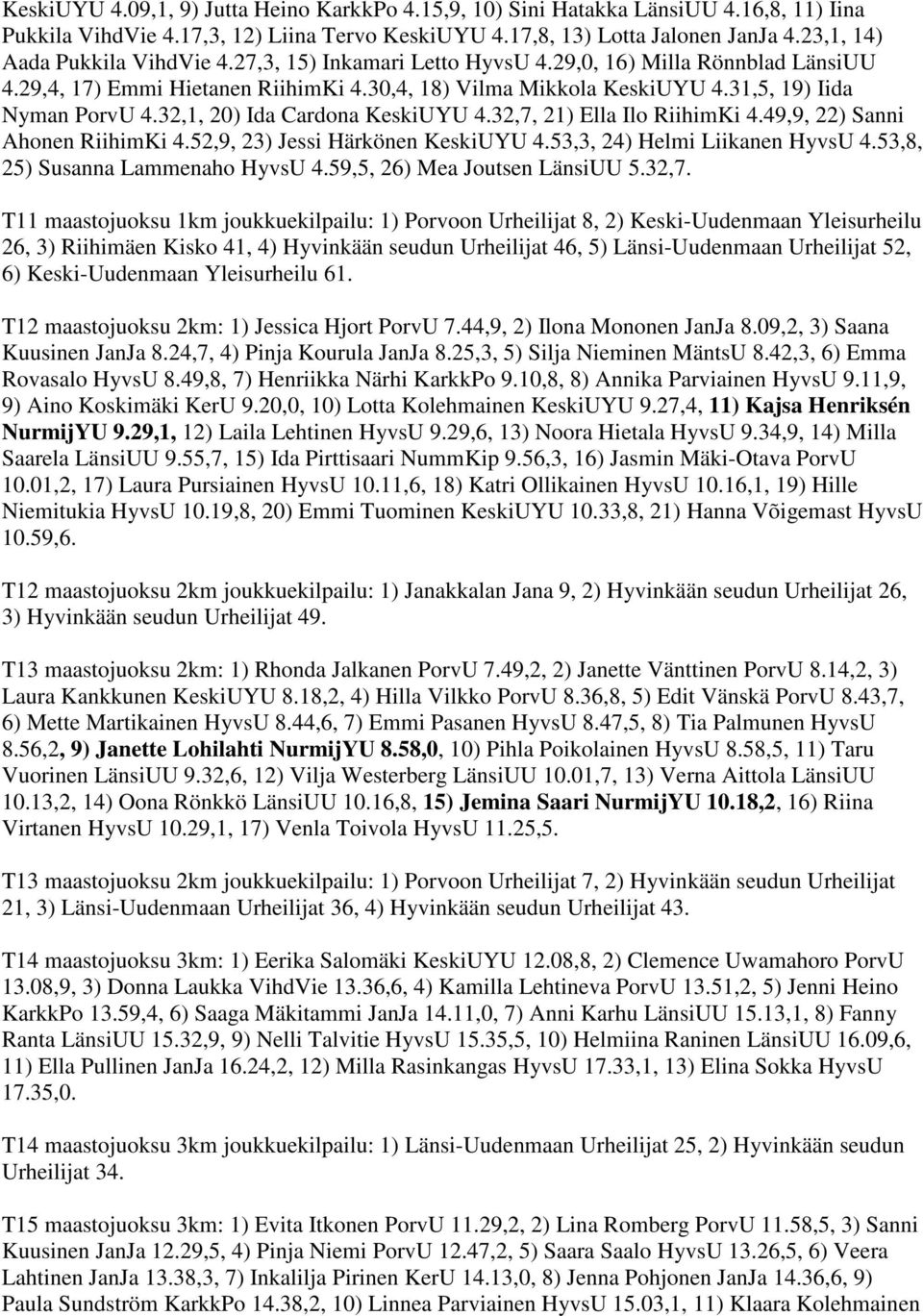 KeskiUYU 4.09,1, 9) Jutta Heino KarkkPo 4.15,9, 10) Sini Hatakka LänsiUU 4.16,8, 11) Iina Pukkila VihdVie 4.17,3, 12) Liina Tervo KeskiUYU 4.17,8, 13) Lotta Jalonen JanJa 4.23,1, 14) Aada Pukkila VihdVie 4.27,3, 15) Inkamari Letto HyvsU 4.29,0, 16) Milla Rönnblad LänsiUU 4.29,4, 17) Emmi Hietanen RiihimKi 4.30,4, 18) Vilma Mikkola KeskiUYU 4.31,5, 19) Iida Nyman PorvU 4.32,1, 20) Ida Cardona KeskiUYU 4.32,7, 21) Ella Ilo RiihimKi 4.49,9, 22) Sanni Ahonen RiihimKi 4.52,9, 23) Jessi Härkönen KeskiUYU 4.53,3, 24) Helmi Liikanen HyvsU 4.53,8, 25) Susanna Lammenaho HyvsU 4.59,5, 26) Mea Joutsen LänsiUU 5.32,7.

T11 maastojuoksu 1km joukkuekilpailu: 1) Porvoon Urheilijat 8, 2) Keski-Uudenmaan Yleisurheilu 26, 3) Riihimäen Kisko 41, 4) Hyvinkään seudun Urheilijat 46, 5) Länsi-Uudenmaan Urheilijat 52, 6) Keski-Uudenmaan Yleisurheilu 61.

T12 maastojuoksu 2km: 1) Jessica Hjort PorvU 7.44,9, 2) Ilona Mononen JanJa 8.09,2, 3) Saana Kuusinen JanJa 8.24,7, 4) Pinja Kourula JanJa 8.25,3, 5) Silja Nieminen MäntsU 8.42,3, 6) Emma Rovasalo HyvsU 8.49,8, 7) Henriikka Närhi KarkkPo 9.10,8, 8) Annika Parviainen HyvsU 9.11,9, 9) Aino Koskimäki KerU 9.20,0, 10) Lotta Kolehmainen KeskiUYU 9.27,4, 11) Kajsa Henriksén NurmijYU 9.29,1, 12) Laila Lehtinen HyvsU 9.29,6, 13) Noora Hietala HyvsU 9.34,9, 14) Milla Saarela LänsiUU 9.55,7, 15) Ida Pirttisaari NummKip 9.56,3, 16) Jasmin Mäki-Otava PorvU 10.01,2, 17) Laura Pursiainen HyvsU 10.11,6, 18) Katri Ollikainen HyvsU 10.16,1, 19) Hille Niemitukia HyvsU 10.19,8, 20) Emmi Tuominen KeskiUYU 10.33,8, 21) Hanna Võigemast HyvsU 10.59,6.

T12 maastojuoksu 2km joukkuekilpailu: 1) Janakkalan Jana 9, 2) Hyvinkään seudun Urheilijat 26, 3) Hyvinkään seudun Urheilijat 49.

T13 maastojuoksu 2km: 1) Rhonda Jalkanen PorvU 7.49,2, 2) Janette Vänttinen PorvU 8.14,2, 3) Laura Kankkunen KeskiUYU 8.18,2, 4) Hilla Vilkko PorvU 8.36,8, 5) Edit Vänskä PorvU 8.43,7, 6) Mette Martikainen HyvsU 8.44,6, 7) Emmi Pasanen HyvsU 8.47,5, 8) Tia Palmunen HyvsU 8.56,2, 9) Janette Lohilahti NurmijYU 8.58,0, 10) Pihla Poikolainen HyvsU 8.58,5, 11) Taru Vuorinen LänsiUU 9.32,6, 12) Vilja Westerberg LänsiUU 10.01,7, 13) Verna Aittola LänsiUU 10.13,2, 14) Oona Rönkkö LänsiUU 10.16,8, 15) Jemina Saari NurmijYU 10.18,2, 16) Riina Virtanen HyvsU 10.29,1, 17) Venla Toivola HyvsU 11.25,5.

T13 maastojuoksu 2km joukkuekilpailu: 1) Porvoon Urheilijat 7, 2) Hyvinkään seudun Urheilijat 21, 3) Länsi-Uudenmaan Urheilijat 36, 4) Hyvinkään seudun Urheilijat 43.

T14 maastojuoksu 3km: 1) Eerika Salomäki KeskiUYU 12.08,8, 2) Clemence Uwamahoro PorvU 13.08,9, 3) Donna Laukka VihdVie 13.36,6, 4) Kamilla Lehtineva PorvU 13.51,2, 5) Jenni Heino KarkkPo 13.59,4, 6) Saaga Mäkitammi JanJa 14.11,0, 7) Anni Karhu LänsiUU 15.13,1, 8) Fanny Ranta LänsiUU 15.32,9, 9) Nelli Talvitie HyvsU 15.35,5, 10) Helmiina Raninen LänsiUU 16.09,6, 11) Ella Pullinen JanJa 16.24,2, 12) Milla Rasinkangas HyvsU 17.33,1, 13) Elina Sokka HyvsU 17.35,0.

T14 maastojuoksu 3km joukkuekilpailu: 1) Länsi-Uudenmaan Urheilijat 25, 2) Hyvinkään seudun Urheilijat 34.

T15 maastojuoksu 3km: 1) Evita Itkonen PorvU 11.29,2, 2) Lina Romberg PorvU 11.58,5, 3) Sanni Kuusinen JanJa 12.29,5, 4) Pinja Niemi PorvU 12.47,2, 5) Saara Saalo HyvsU 13.26,5, 6) Veera Lahtinen JanJa 13.38,3, 7) Inkalilja Pirinen KerU 14.13,0, 8) Jenna Pohjonen JanJa 14.36,6, 9) Paula Sundström KarkkPo 14.38,2, 10) Linnea Parviainen HyvsU 15.03,1, 11) Klaara Kolehmainen